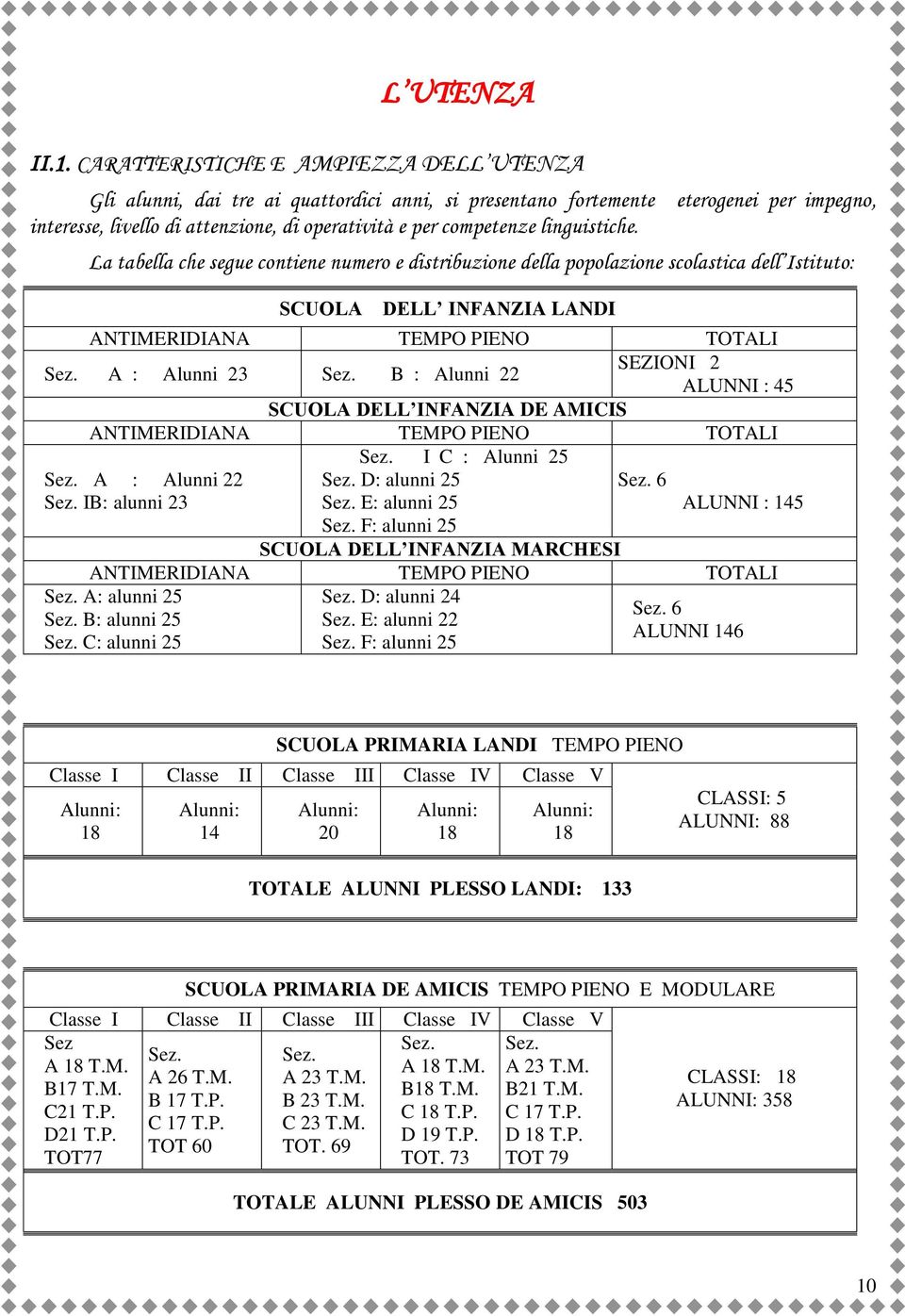 L'UTENZA

II.1. CARATTERISTICHE E AMPIEZZA DELL'UTENZA

Gli alunni, dai tre ai quattordici anni, si presentano fortemente eterogenei per impegno, interesse, livello di attenzione, di operatività e per competenze linguistiche.

La tabella che segue contiene numero e distribuzione della popolazione scolastica dell'Istituto:

| SCUOLA DELL' INFANZIA LANDI | | |
|---|---|---|
| ANTIMERIDIANA | TEMPO PIENO | TOTALI |
| Sez. A : Alunni 23 | Sez. B : Alunni 22 | SEZIONI 2 ALUNNI : 45 |
| SCUOLA DELL'INFANZIA DE AMICIS | | |
| ANTIMERIDIANA | TEMPO PIENO | TOTALI |
| Sez. A : Alunni 22 Sez. IB: alunni 23 | Sez. I C : Alunni 25 Sez. D: alunni 25 Sez. E: alunni 25 Sez. F: alunni 25 | Sez. 6 ALUNNI : 145 |
| SCUOLA DELL'INFANZIA MARCHESI | | |
| ANTIMERIDIANA | TEMPO PIENO | TOTALI |
| Sez. A: alunni 25 Sez. B: alunni 25 Sez. C: alunni 25 | Sez. D: alunni 24 Sez. E: alunni 22 Sez. F: alunni 25 | Sez. 6 ALUNNI 146 |

| SCUOLA PRIMARIA LANDI TEMPO PIENO | | | | | |
|---|---|---|---|---|---|
| Classe I | Classe II | Classe III | Classe IV | Classe V | CLASSI: 5 ALUNNI: 88 |
| Alunni: 18 | Alunni: 14 | Alunni: 20 | Alunni: 18 | Alunni: 18 | |
| TOTALE ALUNNI PLESSO LANDI: 133 | | | | | |

| SCUOLA PRIMARIA DE AMICIS TEMPO PIENO E MODULARE | | | | | |
|---|---|---|---|---|---|
| Classe I | Classe II | Classe III | Classe IV | Classe V | CLASSI: 18 ALUNNI: 358 |
| Sez A 18 T.M. B17 T.M. C21 T.P. D21 T.P. TOT77 | Sez. A 26 T.M. B 17 T.P. C 17 T.P. TOT 60 | Sez. A 23 T.M. B 23 T.M. C 23 T.M. TOT. 69 | Sez. A 18 T.M. B18 T.M. C 18 T.P. D 19 T.P. TOT. 73 | Sez. A 23 T.M. B21 T.M. C 17 T.P. D 18 T.P. TOT 79 | |
| TOTALE ALUNNI PLESSO DE AMICIS 503 | | | | | |

10